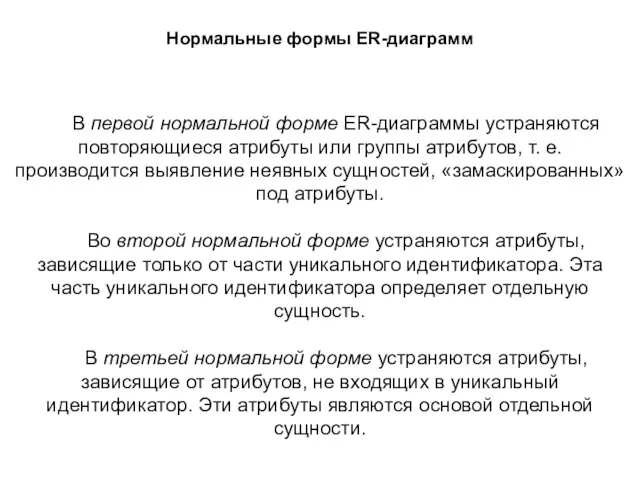 Нормальные формы ER-диаграмм

В первой нормальной форме ER-диаграммы устраняются повторяющиеся атрибуты или группы атрибутов, т. е. производится выявление неявных сущностей, «замаскированных» под атрибуты.

Во второй нормальной форме устраняются атрибуты, зависящие только от части уникального идентификатора. Эта часть уникального идентификатора определяет отдельную сущность.

В третьей нормальной форме устраняются атрибуты, зависящие от атрибутов, не входящих в уникальный идентификатор. Эти атрибуты являются основой отдельной сущности.